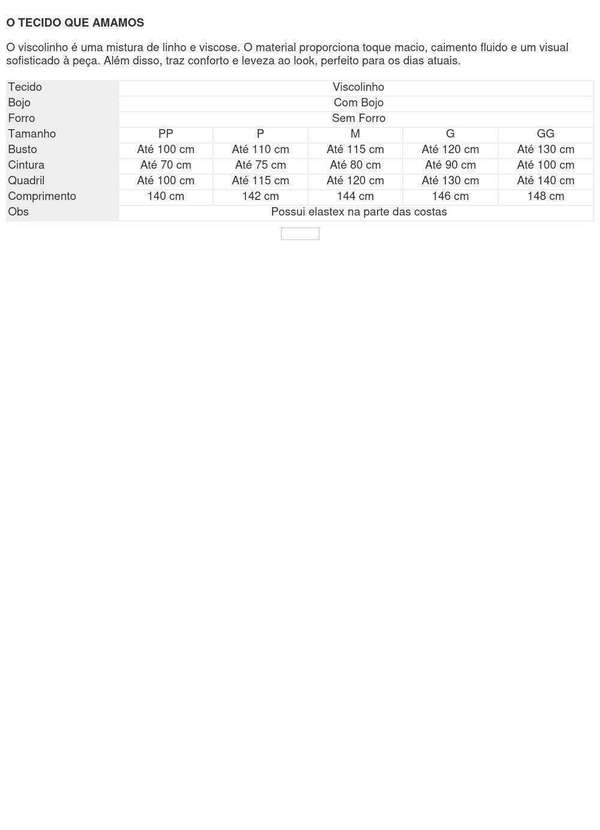 O TECIDO QUE AMAMOS

O viscolinho é uma mistura de linho e viscose. O material proporciona toque macio, caimento fluido e um visual sofisticado à peça. Além disso, traz conforto e leveza ao look, perfeito para os dias atuais.

| Tecido | Viscolinho | | | | |
|---|---|---|---|---|---|
| Bojo | Com Bojo | | | | |
| Forro | Sem Forro | | | | |
| Tamanho | PP | P | M | G | GG |
| Busto | Até 100 cm | Até 110 cm | Até 115 cm | Até 120 cm | Até 130 cm |
| Cintura | Até 70 cm | Até 75 cm | Até 80 cm | Até 90 cm | Até 100 cm |
| Quadril | Até 100 cm | Até 115 cm | Até 120 cm | Até 130 cm | Até 140 cm |
| Comprimento | 140 cm | 142 cm | 144 cm | 146 cm | 148 cm |
| Obs | Possui elastex na parte das costas | | | | |